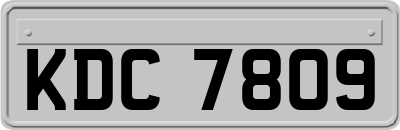 KDC 7809